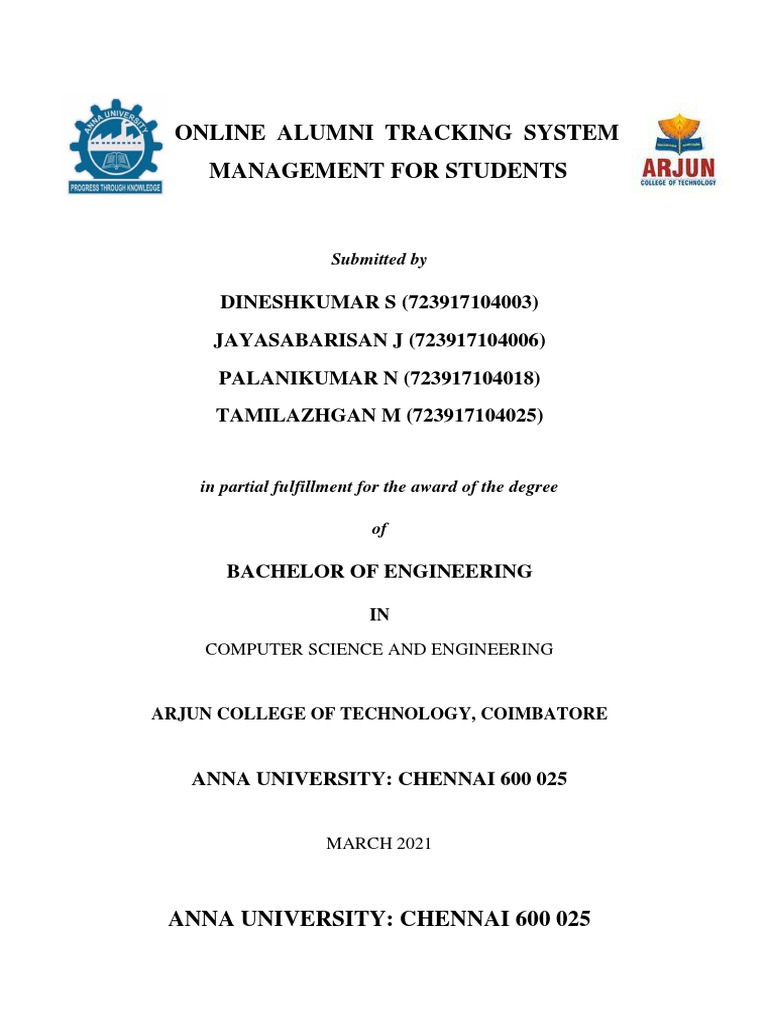 ANNA UNIVERSITY
PROGRESS THROUGH KNOWLEDGE

ONLINE ALUMNI TRACKING SYSTEM MANAGEMENT FOR STUDENTS

ARJUN
COLLEGE OF TECHNOLOGY

Submitted by

DINESHKUMAR S (723917104003)
JAYASABARISAN J (723917104006)
PALANIKUMAR N (723917104018)
TAMILAZHGAN M (723917104025)

in partial fulfillment for the award of the degree

of

BACHELOR OF ENGINEERING

IN

COMPUTER SCIENCE AND ENGINEERING

ARJUN COLLEGE OF TECHNOLOGY, COIMBATORE

ANNA UNIVERSITY: CHENNAI 600 025

MARCH 2021

ANNA UNIVERSITY: CHENNAI 600 025